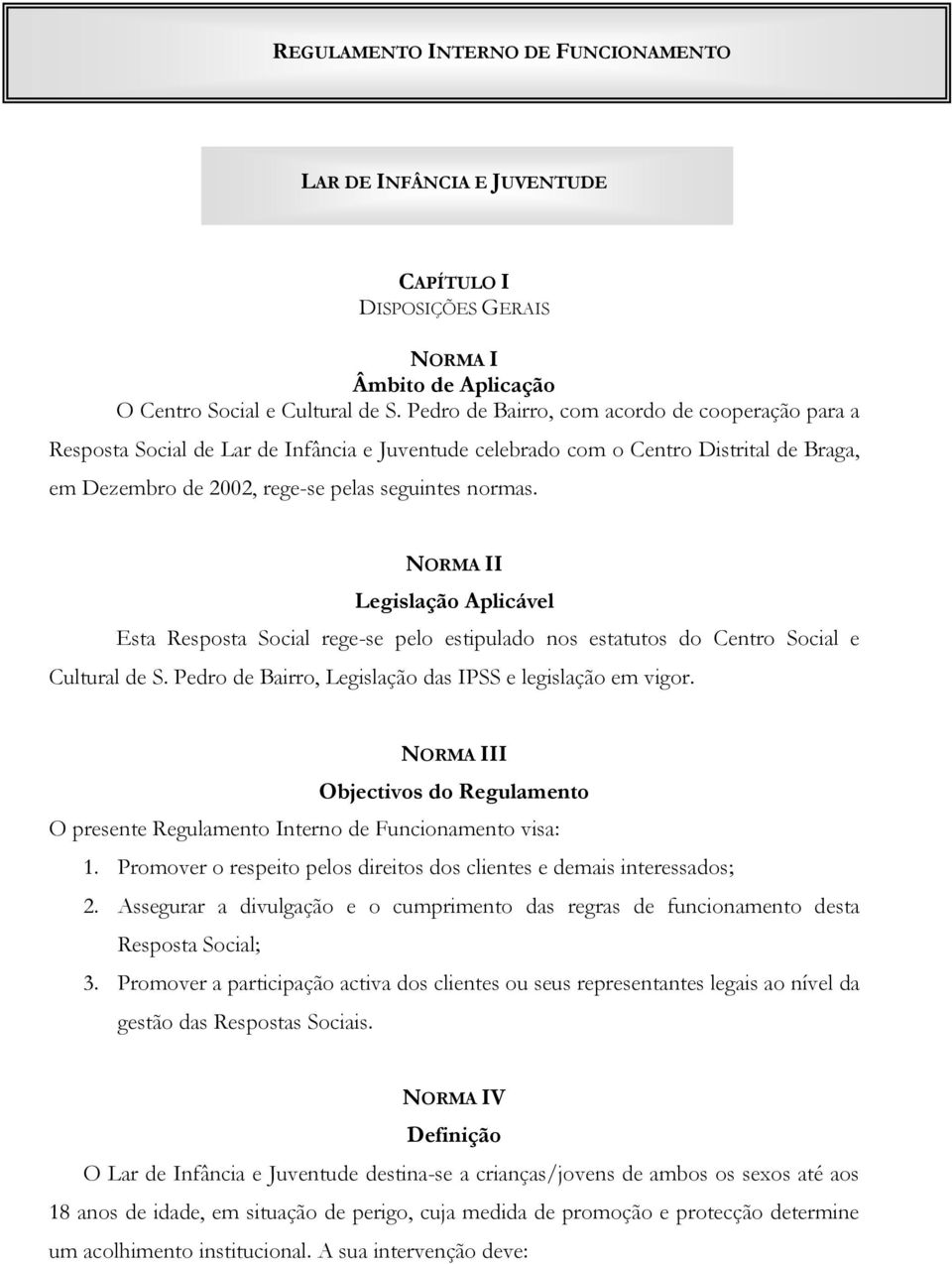 REGULAMENTO INTERNO DE FUNCIONAMENTO

LAR DE INFÂNCIA E JUVENTUDE

CAPÍTULO I
DISPOSIÇÕES GERAIS

NORMA I
Âmbito de Aplicação
O Centro Social e Cultural de S. Pedro de Bairro, com acordo de cooperação para a Resposta Social de Lar de Infância e Juventude celebrado com o Centro Distrital de Braga, em Dezembro de 2002, rege-se pelas seguintes normas.

NORMA II
Legislação Aplicável
Esta Resposta Social rege-se pelo estipulado nos estatutos do Centro Social e Cultural de S. Pedro de Bairro, Legislação das IPSS e legislação em vigor.

NORMA III
Objectivos do Regulamento
O presente Regulamento Interno de Funcionamento visa:
1. Promover o respeito pelos direitos dos clientes e demais interessados;
2. Assegurar a divulgação e o cumprimento das regras de funcionamento desta Resposta Social;
3. Promover a participação activa dos clientes ou seus representantes legais ao nível da gestão das Respostas Sociais.

NORMA IV
Definição
O Lar de Infância e Juventude destina-se a crianças/jovens de ambos os sexos até aos 18 anos de idade, em situação de perigo, cuja medida de promoção e protecção determine um acolhimento institucional. A sua intervenção deve: